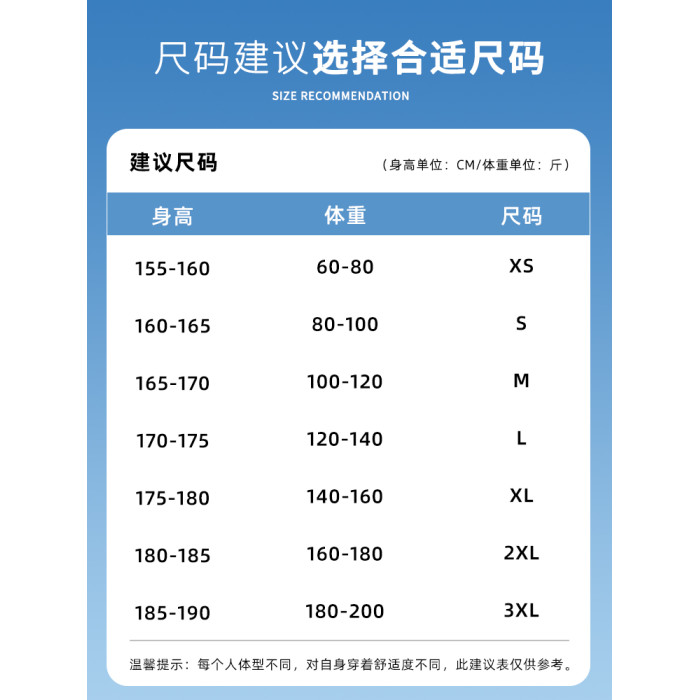 尺码建议选择合适尺码

SIZE RECOMMENDATION

建议尺码

（身高单位：CM/体重单位：斤）

| 身高 | 体重 | 尺码 |
|---|---|---|
| 155-160 | 60-80 | XS |
| 160-165 | 80-100 | S |
| 165-170 | 100-120 | M |
| 170-175 | 120-140 | L |
| 175-180 | 140-160 | XL |
| 180-185 | 160-180 | 2XL |
| 185-190 | 180-200 | 3XL |

温馨提示：每个人体型不同，对自身穿着舒适度不同，此建议表仅供参考。